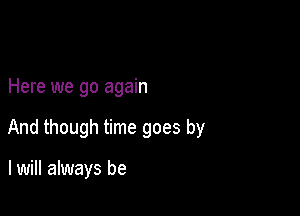 Here we go again

And though time goes by

I will always be